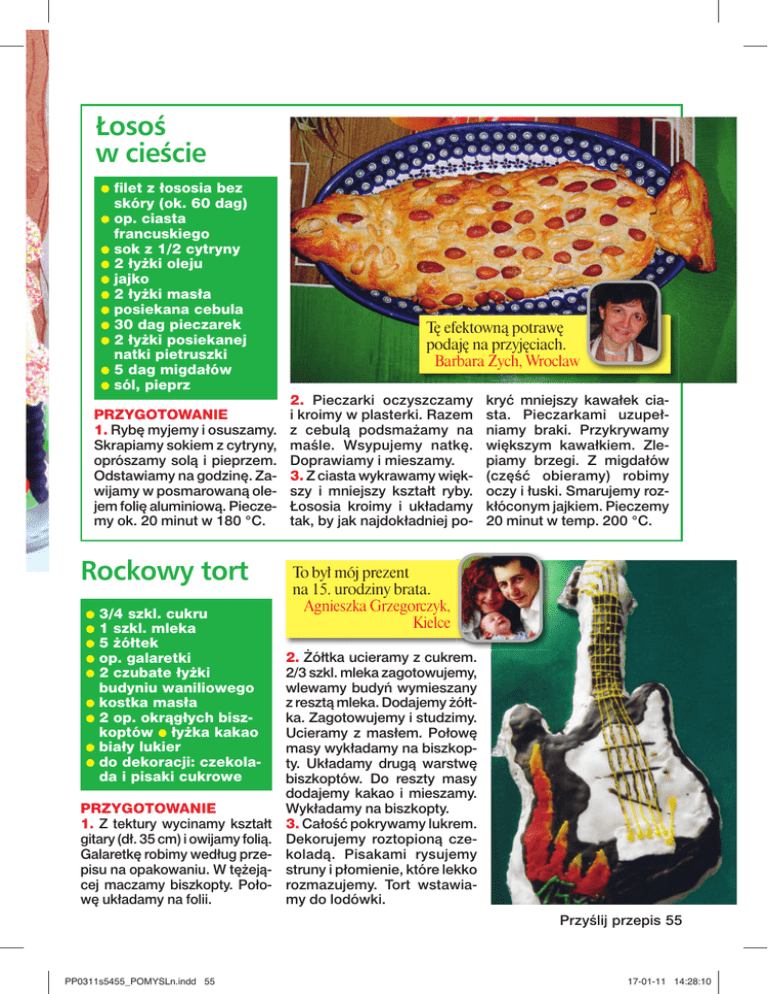 Łosoś w cieście

● filet z łososia bez skóry (ok. 60 dag) ● op. ciasta francuskiego ● sok z 1/2 cytryny ● 2 łyżki oleju ● jajko ● 2 łyżki masła ● posiekana cebula ● 30 dag pieczarek ● 2 łyżki posiekanej natki pietruszki ● 5 dag migdałów ● sól, pieprz

Tę efektowną potrawę podaję na przyjęciach.
Barbara Zych, Wrocław

PRZYGOTOWANIE
1. Rybę myjemy i osuszamy. Skrapiamy sokiem z cytryny, oprószamy solą i pieprzem. Odstawiamy na godzinę. Zawijamy w posmarowaną olejem folię aluminiową. Pieczemy ok. 20 minut w 180 °C.

2. Pieczarki oczyszczamy i kroimy w plasterki. Razem z cebulą podsmażamy na maśle. Wsypujemy natkę. Doprawiamy i mieszamy.
3. Z ciasta wykrawamy większy i mniejszy kształt ryby. Łososia kroimy i układamy tak, by jak najdokładniej pokryć mniejszy kawałek ciasta. Pieczarkami uzupełniamy braki. Przykrywamy większym kawałkiem. Zlepiamy brzegi. Z migdałów (część obieramy) robimy oczy i łuski. Smarujemy rozkłóconym jajkiem. Pieczemy 20 minut w temp. 200 °C.

Rockowy tort

● 3/4 szkl. cukru ● 1 szkl. mleka ● 5 żółtek ● op. galaretki ● 2 czubate łyżki budyniu waniliowego ● kostka masła ● 2 op. okrągłych biszkoptów ● łyżka kakao ● biały lukier ● do dekoracji: czekolada i pisaki cukrowe

To był mój prezent na 15. urodziny brata.
Agnieszka Grzegorczyk, Kielce

PRZYGOTOWANIE
1. Z tektury wycinamy kształt gitary (dł. 35 cm) i owijamy folią. Galaretkę robimy według przepisu na opakowaniu. W tężejącej maczamy biszkopty. Połowę układamy na folii.

2. Żółtka ucieramy z cukrem. 2/3 szkl. mleka zagotowujemy, wlewamy budyń wymieszany z resztą mleka. Dodajemy żółtka. Zagotowujemy i studzimy. Ucieramy z masłem. Połowę masy wykładamy na biszkopty. Układamy drugą warstwę biszkoptów. Do reszty masy dodajemy kakao i mieszamy. Wykładamy na biszkopty.
3. Całość pokrywamy lukrem. Dekorujemy roztopioną czekoladą. Pisakami rysujemy struny i płomienie, które lekko rozmazujemy. Tort wstawiamy do lodówki.

Przyślij przepis 55

PP0311s5455_POMYSLn.indd 55
17-01-11 14:28:10